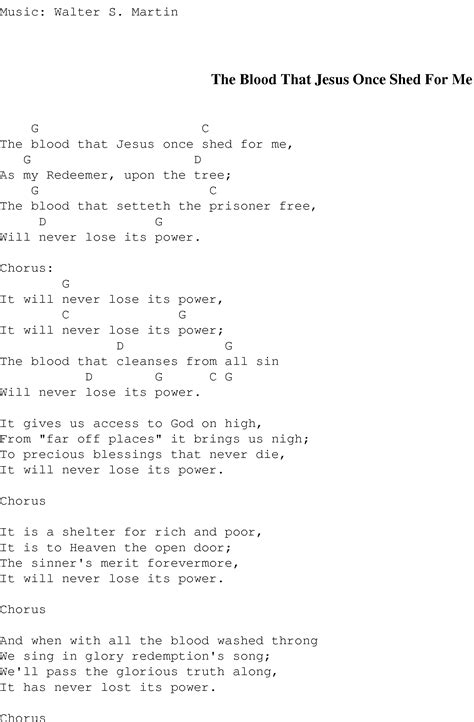 Music: Walter S. Martin

The Blood That Jesus Once Shed For Me

G C
The blood that Jesus once shed for me,
G D
As my Redeemer, upon the tree;
G C
The blood that setteth the prisoner free,
D G
Will never lose its power.

Chorus:
G
It will never lose its power,
C G
It will never lose its power;
D G
The blood that cleanses from all sin
D G C G
Will never lose its power.

It gives us access to God on high,
From "far off places" it brings us nigh;
To precious blessings that never die,
It will never lose its power.

Chorus

It is a shelter for rich and poor,
It is to Heaven the open door;
The sinner's merit forevermore,
It will never lose its power.

Chorus

And when with all the blood washed throng
We sing in glory redemption's song;
We'll pass the glorious truth along,
It has never lost its power.

Chorus